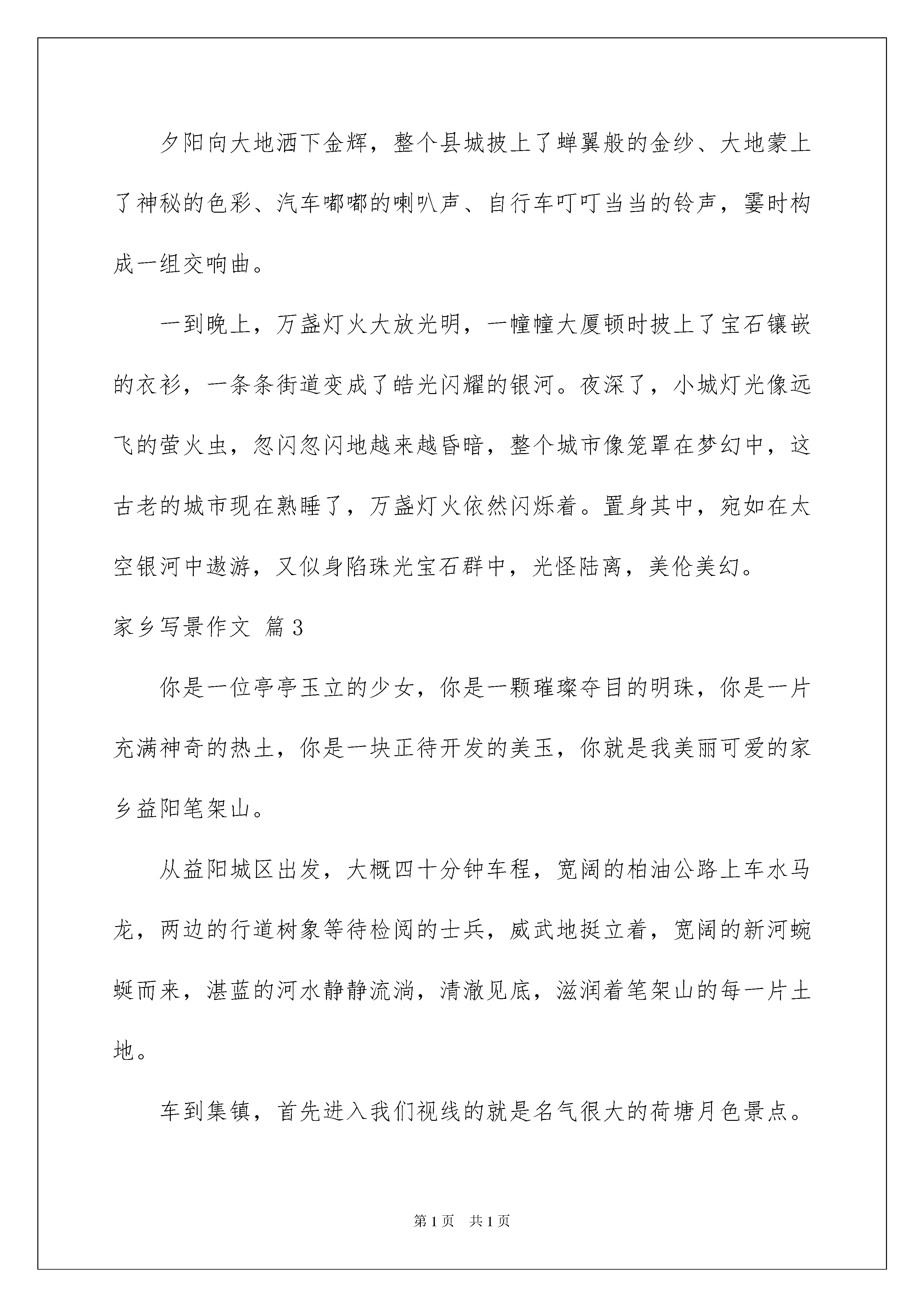 夕阳向大地洒下金辉，整个县城披上了蝉翼般的金纱、大地蒙上了神秘的色彩、汽车嘟嘟的喇叭声、自行车叮叮当当的铃声，霎时构成一组交响曲。

一到晚上，万盏灯火大放光明，一幢幢大厦顿时披上了宝石镶嵌的衣衫，一条条街道变成了皓光闪耀的银河。夜深了，小城灯光像远飞的萤火虫，忽闪忽闪地越来越昏暗，整个城市像笼罩在梦幻中，这古老的城市现在熟睡了，万盏灯火依然闪烁着。置身其中，宛如在太空银河中遨游，又似身陷珠光宝石群中，光怪陆离，美伦美幻。

家乡写景作文 篇3

你是一位亭亭玉立的少女，你是一颗璀璨夺目的明珠，你是一片充满神奇的热土，你是一块正待开发的美玉，你就是我美丽可爱的家乡益阳笔架山。

从益阳城区出发，大概四十分钟车程，宽阔的柏油公路上车水马龙，两边的行道树象等待检阅的士兵，威武地挺立着，宽阔的新河蜿蜒而来，湛蓝的河水静静流淌，清澈见底，滋润着笔架山的每一片土地。

车到集镇，首先进入我们视线的就是名气很大的荷塘月色景点。

第1页 共1页